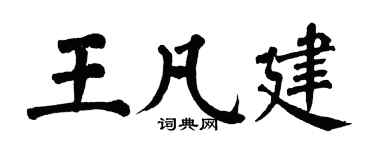 王凡建
词典网